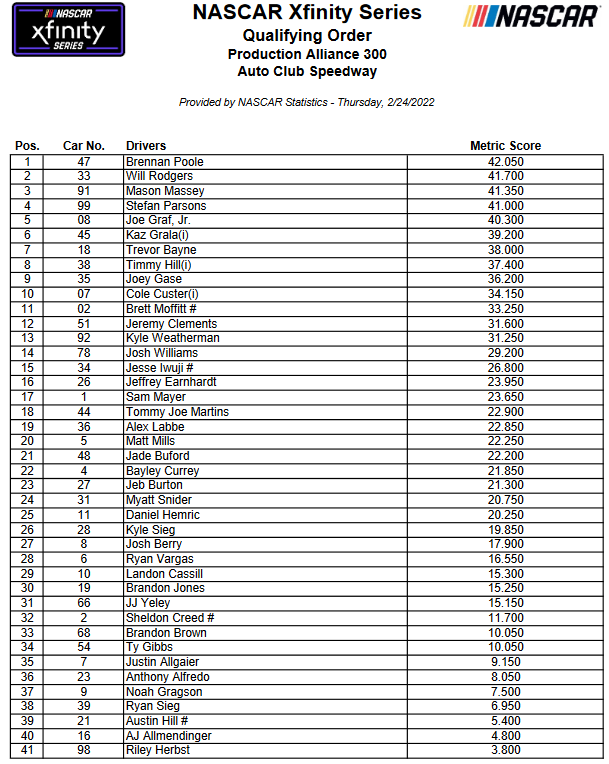 NASCAR xfinity SERIES

NASCAR Xfinity Series
Qualifying Order
Production Alliance 300
Auto Club Speedway

NASCAR

Provided by NASCAR Statistics - Thursday, 2/24/2022

| Pos. | Car No. | Drivers | Metric Score |
|---|---|---|---|
| 1 | 47 | Brennan Poole | 42.050 |
| 2 | 33 | Will Rodgers | 41.700 |
| 3 | 91 | Mason Massey | 41.350 |
| 4 | 99 | Stefan Parsons | 41.000 |
| 5 | 08 | Joe Graf, Jr. | 40.300 |
| 6 | 45 | Kaz Grala(i) | 39.200 |
| 7 | 18 | Trevor Bayne | 38.000 |
| 8 | 38 | Timmy Hill(i) | 37.400 |
| 9 | 35 | Joey Gase | 36.200 |
| 10 | 07 | Cole Custer(i) | 34.150 |
| 11 | 02 | Brett Moffitt # | 33.250 |
| 12 | 51 | Jeremy Clements | 31.600 |
| 13 | 92 | Kyle Weatherman | 31.250 |
| 14 | 78 | Josh Williams | 29.200 |
| 15 | 34 | Jesse Iwuji # | 26.800 |
| 16 | 26 | Jeffrey Earnhardt | 23.950 |
| 17 | 1 | Sam Mayer | 23.650 |
| 18 | 44 | Tommy Joe Martins | 22.900 |
| 19 | 36 | Alex Labbe | 22.850 |
| 20 | 5 | Matt Mills | 22.250 |
| 21 | 48 | Jade Buford | 22.200 |
| 22 | 4 | Bayley Currey | 21.850 |
| 23 | 27 | Jeb Burton | 21.300 |
| 24 | 31 | Myatt Snider | 20.750 |
| 25 | 11 | Daniel Hemric | 20.250 |
| 26 | 28 | Kyle Sieg | 19.850 |
| 27 | 8 | Josh Berry | 17.900 |
| 28 | 6 | Ryan Vargas | 16.550 |
| 29 | 10 | Landon Cassill | 15.300 |
| 30 | 19 | Brandon Jones | 15.250 |
| 31 | 66 | JJ Yeley | 15.150 |
| 32 | 2 | Sheldon Creed # | 11.700 |
| 33 | 68 | Brandon Brown | 10.050 |
| 34 | 54 | Ty Gibbs | 10.050 |
| 35 | 7 | Justin Allgaier | 9.150 |
| 36 | 23 | Anthony Alfredo | 8.050 |
| 37 | 9 | Noah Gragson | 7.500 |
| 38 | 39 | Ryan Sieg | 6.950 |
| 39 | 21 | Austin Hill # | 5.400 |
| 40 | 16 | AJ Allmendinger | 4.800 |
| 41 | 98 | Riley Herbst | 3.800 |